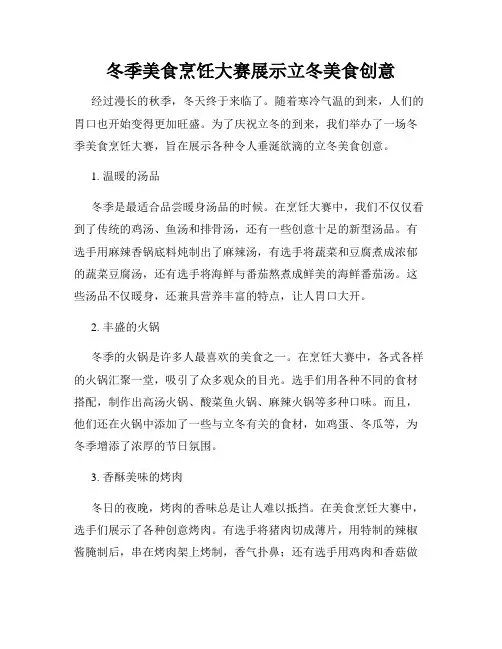 冬季美食烹饪大赛展示立冬美食创意

经过漫长的秋季，冬天终于来临了。随着寒冷气温的到来，人们的胃口也开始变得更加旺盛。为了庆祝立冬的到来，我们举办了一场冬季美食烹饪大赛，旨在展示各种令人垂涎欲滴的立冬美食创意。

1. 温暖的汤品

冬季是最适合品尝暖身汤品的时候。在烹饪大赛中，我们不仅仅看到了传统的鸡汤、鱼汤和排骨汤，还有一些创意十足的新型汤品。有选手用麻辣香锅底料炖制出了麻辣汤，有选手将蔬菜和豆腐煮成浓郁的蔬菜豆腐汤，还有选手将海鲜与番茄熬煮成鲜美的海鲜番茄汤。这些汤品不仅暖身，还兼具营养丰富的特点，让人胃口大开。

2. 丰盛的火锅

冬季的火锅是许多人最喜欢的美食之一。在烹饪大赛中，各式各样的火锅汇聚一堂，吸引了众多观众的目光。选手们用各种不同的食材搭配，制作出高汤火锅、酸菜鱼火锅、麻辣火锅等多种口味。而且，他们还在火锅中添加了一些与立冬有关的食材，如鸡蛋、冬瓜等，为冬季增添了浓厚的节日氛围。

3. 香酥美味的烤肉

冬日的夜晚，烤肉的香味总是让人难以抵挡。在美食烹饪大赛中，选手们展示了各种创意烤肉。有选手将猪肉切成薄片，用特制的辣椒酱腌制后，串在烤肉架上烤制，香气扑鼻；还有选手用鸡肉和香菇做